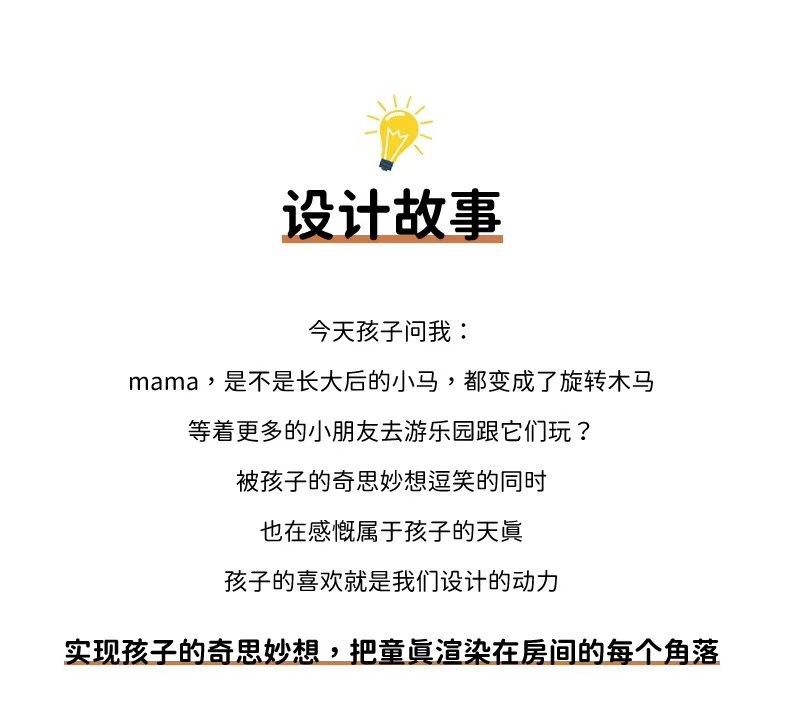 设计故事

今天孩子问我：

mama，是不是长大后的小马，都变成了旋转木马

等着更多的小朋友去游乐园跟它们玩？

被孩子的奇思妙想逗笑的同时

也在感慨属于孩子的天真

孩子的喜欢就是我们设计的动力

实现孩子的奇思妙想，把童真渲染在房间的每个角落